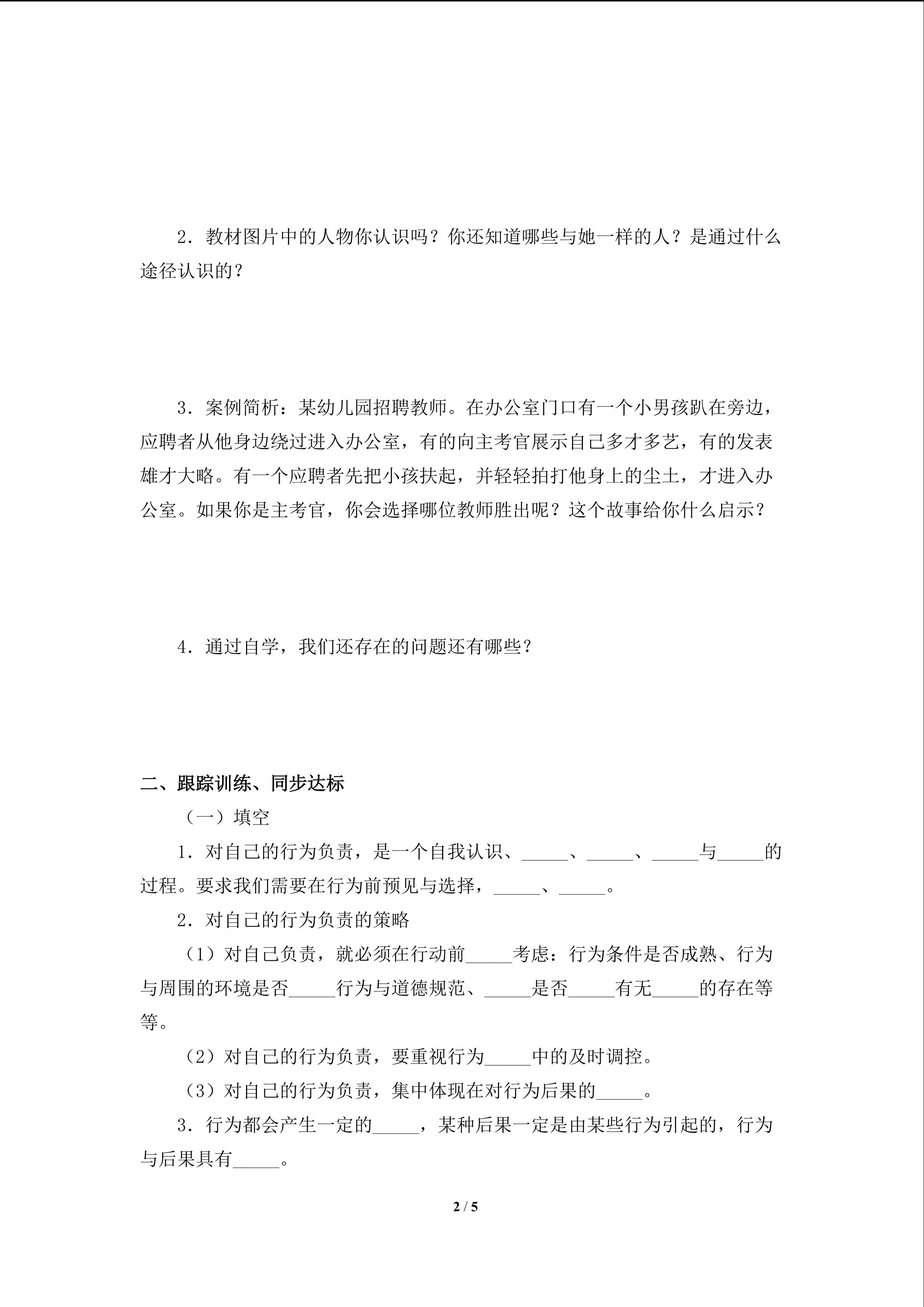 2．教材图片中的人物你认识吗？你还知道哪些与她一样的人？是通过什么途径认识的？

3．案例简析：某幼儿园招聘教师。在办公室门口有一个小男孩趴在旁边，应聘者从他身边绕过进入办公室，有的向主考官展示自己多才多艺，有的发表雄才大略。有一个应聘者先把小孩扶起，并轻轻拍打他身上的尘土，才进入办公室。如果你是主考官，你会选择哪位教师胜出呢？这个故事给你什么启示？

4．通过自学，我们还存在的问题还有哪些？

二、跟踪训练、同步达标

（一）填空

1．对自己的行为负责，是一个自我认识、_____、_____、_____与_____的过程。要求我们需要在行为前预见与选择，_____、_____。

2．对自己的行为负责的策略

（1）对自己负责，就必须在行动前_____考虑：行为条件是否成熟、行为与周围的环境是否_____行为与道德规范、_____是否_____有无_____的存在等等。

（2）对自己的行为负责，要重视行为_____中的及时调控。

（3）对自己的行为负责，集中体现在对行为后果的_____。

3．行为都会产生一定的_____，某种后果一定是由某些行为引起的，行为与后果具有_____。

2 / 5